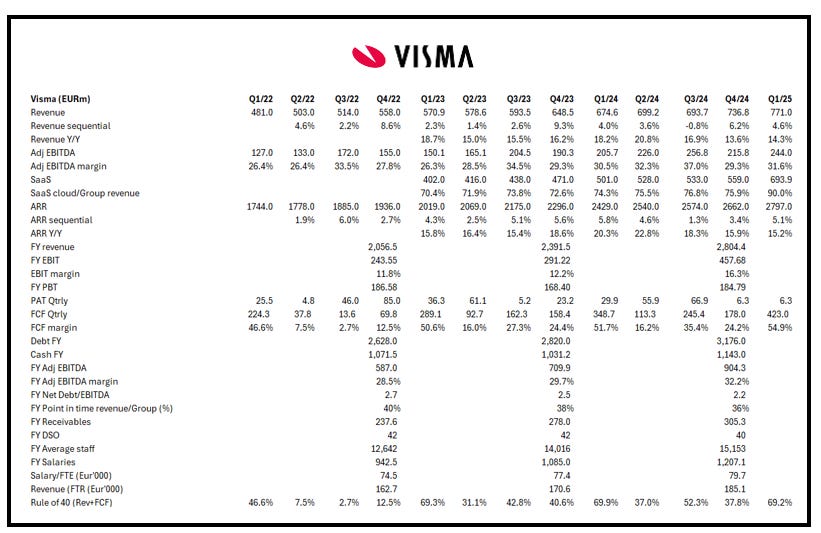 VISMA

| Visma (EURm) | Q1/22 | Q2/22 | Q3/22 | Q4/22 | Q1/23 | Q2/23 | Q3/23 | Q4/23 | Q1/24 | Q2/24 | Q3/24 | Q4/24 | Q1/25 |
|---|---|---|---|---|---|---|---|---|---|---|---|---|---|
| Revenue | 481.0 | 503.0 | 514.0 | 558.0 | 570.9 | 578.6 | 593.5 | 648.5 | 674.6 | 699.2 | 693.7 | 736.8 | 771.0 |
| Revenue sequential | | 4.6% | 2.2% | 8.6% | 2.3% | 1.4% | 2.6% | 9.3% | 4.0% | 3.6% | -0.8% | 6.2% | 4.6% |
| Revenue Y/Y | | | | | 18.7% | 15.0% | 15.5% | 16.2% | 18.2% | 20.8% | 16.9% | 13.6% | 14.3% |
| Adj EBITDA | 127.0 | 133.0 | 172.0 | 155.0 | 150.1 | 165.1 | 204.5 | 190.3 | 205.7 | 226.0 | 256.8 | 215.8 | 244.0 |
| Adj EBITDA margin | 26.4% | 26.4% | 33.5% | 27.8% | 26.3% | 28.5% | 34.5% | 29.3% | 30.5% | 32.3% | 37.0% | 29.3% | 31.6% |
| SaaS | | | | | 402.0 | 416.0 | 438.0 | 471.0 | 501.0 | 528.0 | 533.0 | 559.0 | 693.9 |
| SaaS cloud/Group revenue | | | | | 70.4% | 71.9% | 73.8% | 72.6% | 74.3% | 75.5% | 76.8% | 75.9% | 90.0% |
| ARR | 1744.0 | 1778.0 | 1885.0 | 1936.0 | 2019.0 | 2069.0 | 2175.0 | 2296.0 | 2429.0 | 2540.0 | 2574.0 | 2662.0 | 2797.0 |
| ARR sequential | | 1.9% | 6.0% | 2.7% | 4.3% | 2.5% | 5.1% | 5.6% | 5.8% | 4.6% | 1.3% | 3.4% | 5.1% |
| ARR Y/Y | | | | | 15.8% | 16.4% | 15.4% | 18.6% | 20.3% | 22.8% | 18.3% | 15.9% | 15.2% |
| FY revenue | | | | 2,056.5 | | | | 2,391.5 | | | | 2,804.4 | |
| FY EBIT | | | | 243.55 | | | | 291.22 | | | | 457.68 | |
| EBIT margin | | | | 11.8% | | | | 12.2% | | | | 16.3% | |
| FY PBT | | | | 186.58 | | | | 168.40 | | | | 184.79 | |
| PAT Qtrly | 25.5 | 4.8 | 46.0 | 85.0 | 36.3 | 61.1 | 5.2 | 23.2 | 29.9 | 55.9 | 66.9 | 6.3 | 6.3 |
| FCF Qtrly | 224.3 | 37.8 | 13.6 | 69.8 | 289.1 | 92.7 | 162.3 | 158.4 | 348.7 | 113.3 | 245.4 | 178.0 | 423.0 |
| FCF margin | 46.6% | 7.5% | 2.7% | 12.5% | 50.6% | 16.0% | 27.3% | 24.4% | 51.7% | 16.2% | 35.4% | 24.2% | 54.9% |
| Debt FY | | | | 2,628.0 | | | | 2,820.0 | | | | 3,176.0 | |
| Cash FY | | | | 1,071.5 | | | | 1,031.2 | | | | 1,143.0 | |
| FY Adj EBITDA | | | | 587.0 | | | | 709.9 | | | | 904.3 | |
| FY Adj EBITDA margin | | | | 28.5% | | | | 29.7% | | | | 32.2% | |
| FY Net Debt/EBITDA | | | | 2.7 | | | | 2.5 | | | | 2.2 | |
| FY Point in time revenue/Group (%) | | | | 40% | | | | 38% | | | | 36% | |
| FY Receivables | | | | 237.6 | | | | 278.0 | | | | 305.3 | |
| FY DSO | | | | 42 | | | | 42 | | | | 40 | |
| FY Average staff | | | | 12,642 | | | | 14,016 | | | | 15,153 | |
| FY Salaries | | | | 942.5 | | | | 1,085.0 | | | | 1,207.1 | |
| Salary/FTE (Eur'000) | | | | 74.5 | | | | 77.4 | | | | 79.7 | |
| Revenue (FTR (Eur'000) | | | | 162.7 | | | | 170.6 | | | | 185.1 | |
| Rule of 40 (Rev+FCF) | 46.6% | 7.5% | 2.7% | 12.5% | 69.3% | 31.1% | 42.8% | 40.6% | 69.9% | 37.0% | 52.3% | 37.8% | 69.2% |